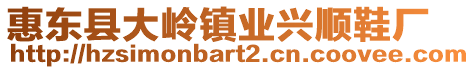 惠东县大岭镇业兴顺鞋厂
http://hzsimonbart2.cn.coovee.com